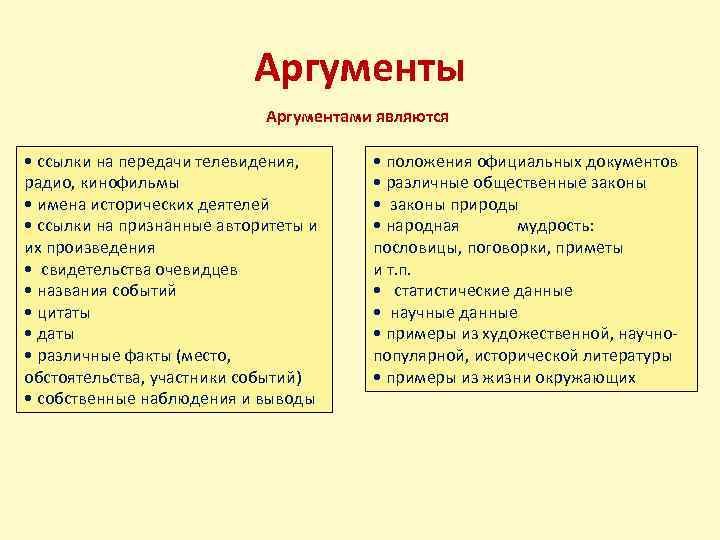 Аргументы

Аргументами являются

• ссылки на передачи телевидения, радио, кинофильмы
• имена исторических деятелей
• ссылки на признанные авторитеты и их произведения
• свидетельства очевидцев
• названия событий
• цитаты
• даты
• различные факты (место, обстоятельства, участники событий)
• собственные наблюдения и выводы

• положения официальных документов
• различные общественные законы
• законы природы
• народная мудрость: пословицы, поговорки, приметы и т.п.
• статистические данные
• научные данные
• примеры из художественной, научно-популярной, исторической литературы
• примеры из жизни окружающих